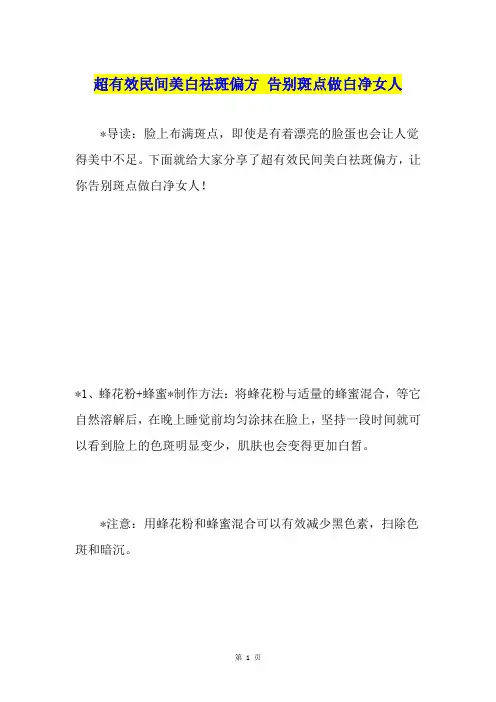 超有效民间美白祛斑偏方 告别斑点做白净女人

*导读：脸上布满斑点，即使是有着漂亮的脸蛋也会让人觉得美中不足。下面就给大家分享了超有效民间美白祛斑偏方，让你告别斑点做白净女人！

*1、蜂花粉+蜂蜜*制作方法：将蜂花粉与适量的蜂蜜混合，等它自然溶解后，在晚上睡觉前均匀涂抹在脸上，坚持一段时间就可以看到脸上的色斑明显变少，肌肤也会变得更加白皙。

*注意：用蜂花粉和蜂蜜混合可以有效减少黑色素，扫除色斑和暗沉。

第 1 页